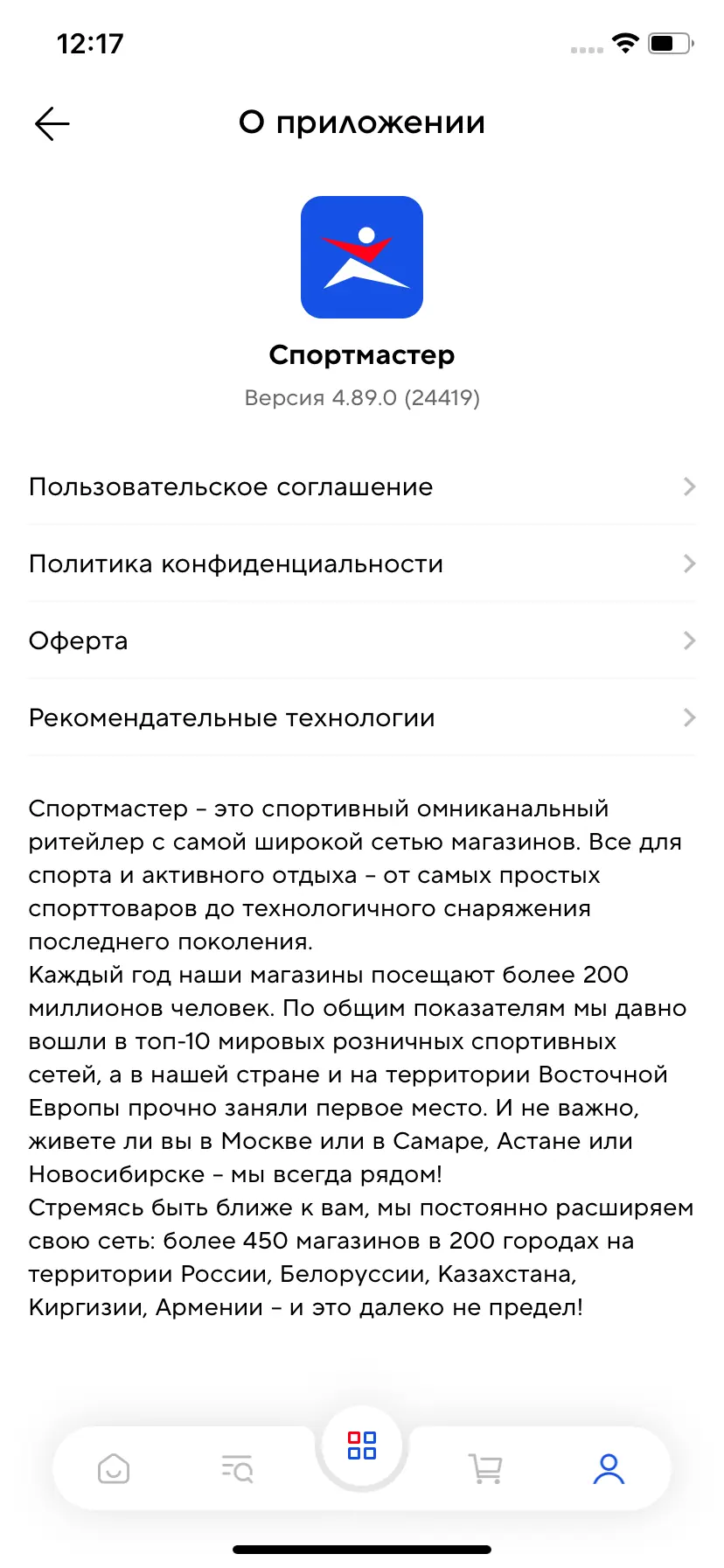 12:17

О приложении

Спортмастер

Версия 4.89.0 (24419)

Пользовательское соглашение

Политика конфиденциальности

Оферта

Рекомендательные технологии

Спортмастер – это спортивный омниканальный ритейлер с самой широкой сетью магазинов. Все для спорта и активного отдыха – от самых простых спорттоваров до технологичного снаряжения последнего поколения.
Каждый год наши магазины посещают более 200 миллионов человек. По общим показателям мы давно вошли в топ-10 мировых розничных спортивных сетей, а в нашей стране и на территории Восточной Европы прочно заняли первое место. И не важно, живете ли вы в Москве или в Самаре, Астане или Новосибирске – мы всегда рядом!
Стремясь быть ближе к вам, мы постоянно расширяем свою сеть: более 450 магазинов в 200 городах на территории России, Белоруссии, Казахстана, Киргизии, Армении – и это далеко не предел!